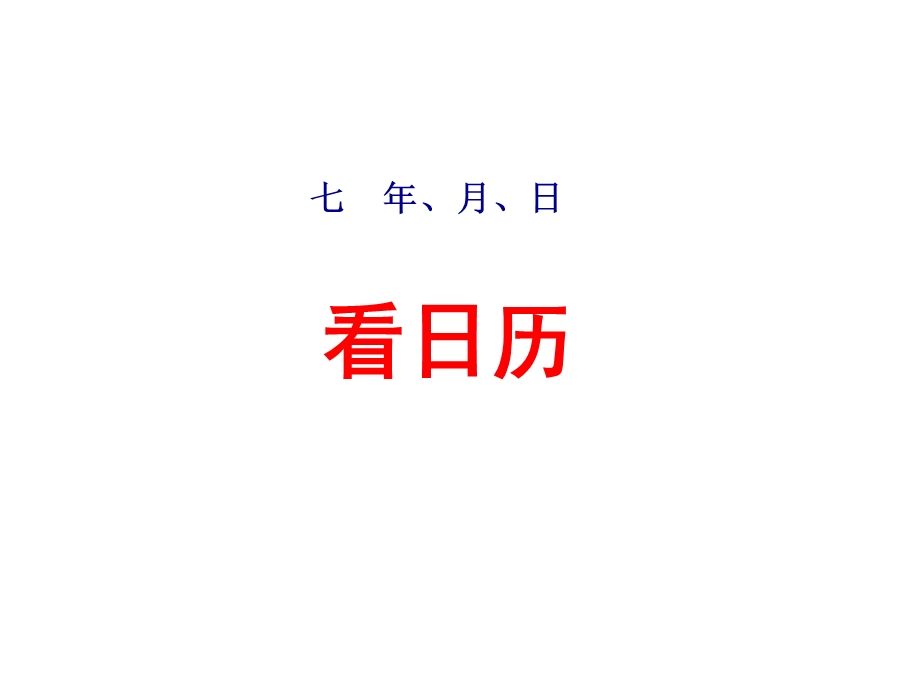 七　年、月、日

看日历